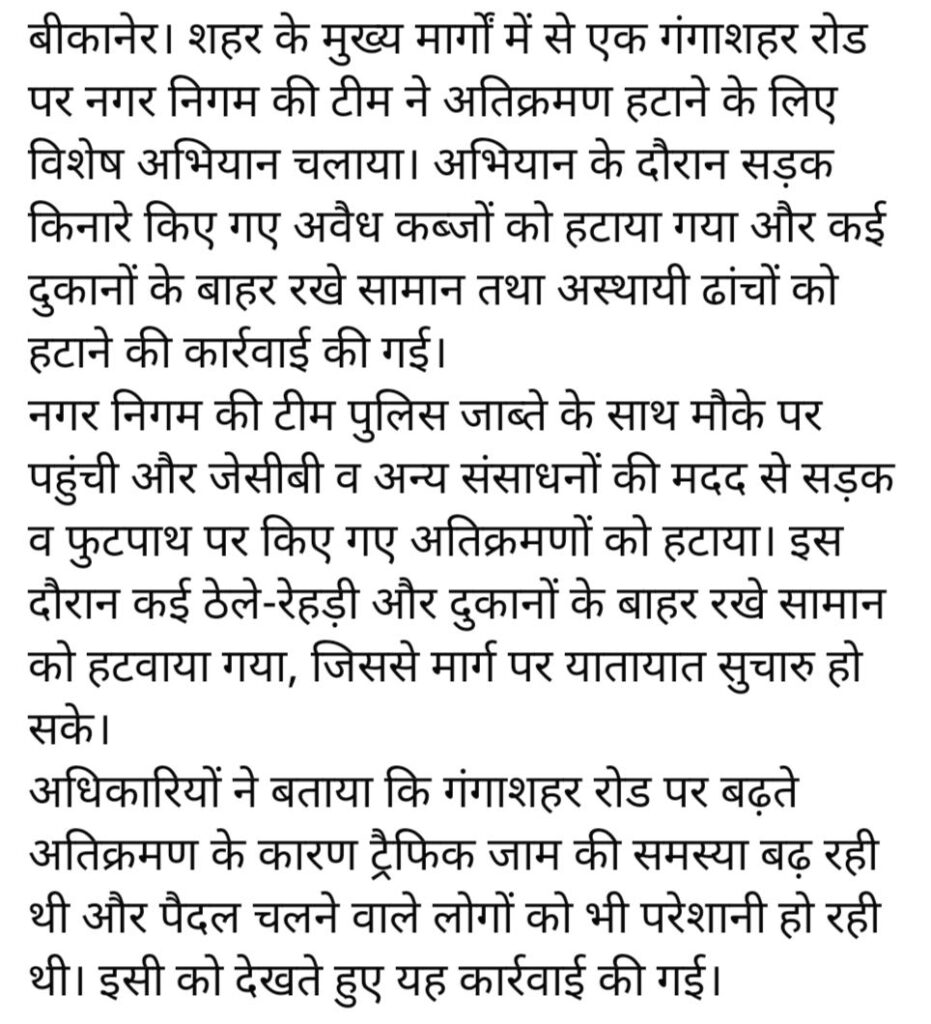 बीकानेर। शहर के मुख्य मार्गों में से एक गंगाशहर रोड पर नगर निगम की टीम ने अतिक्रमण हटाने के लिए विशेष अभियान चलाया। अभियान के दौरान सड़क किनारे किए गए अवैध कब्जों को हटाया गया और कई दुकानों के बाहर रखे सामान तथा अस्थायी ढांचों को हटाने की कार्रवाई की गई।
नगर निगम की टीम पुलिस जाब्ते के साथ मौके पर पहुंची और जेसीबी व अन्य संसाधनों की मदद से सड़क व फुटपाथ पर किए गए अतिक्रमणों को हटाया। इस दौरान कई ठेले-रेहड़ी और दुकानों के बाहर रखे सामान को हटवाया गया, जिससे मार्ग पर यातायात सुचारु हो सके।
अधिकारियों ने बताया कि गंगाशहर रोड पर बढ़ते अतिक्रमण के कारण ट्रैफिक जाम की समस्या बढ़ रही थी और पैदल चलने वाले लोगों को भी परेशानी हो रही थी। इसी को देखते हुए यह कार्रवाई की गई।